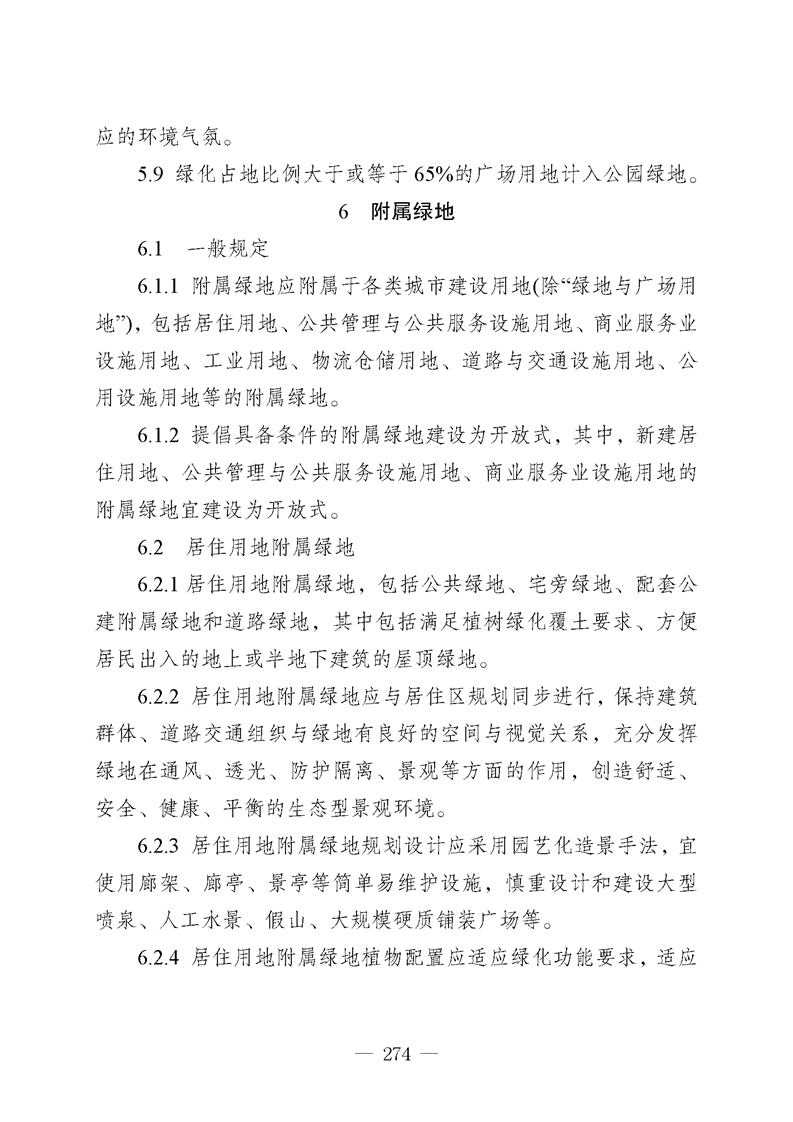 应的环境气氛。

5.9 绿化占地比例大于或等于65%的广场用地计入公园绿地。

6　附属绿地

6.1　一般规定

6.1.1 附属绿地应附属于各类城市建设用地(除“绿地与广场用地”)，包括居住用地、公共管理与公共服务设施用地、商业服务业设施用地、工业用地、物流仓储用地、道路与交通设施用地、公用设施用地等的附属绿地。

6.1.2 提倡具备条件的附属绿地建设为开放式，其中，新建居住用地、公共管理与公共服务设施用地、商业服务业设施用地的附属绿地宜建设为开放式。

6.2　居住用地附属绿地

6.2.1 居住用地附属绿地，包括公共绿地、宅旁绿地、配套公建附属绿地和道路绿地，其中包括满足植树绿化覆土要求、方便居民出入的地上或半地下建筑的屋顶绿地。

6.2.2 居住用地附属绿地应与居住区规划同步进行，保持建筑群体、道路交通组织与绿地有良好的空间与视觉关系，充分发挥绿地在通风、透光、防护隔离、景观等方面的作用，创造舒适、安全、健康、平衡的生态型景观环境。

6.2.3 居住用地附属绿地规划设计应采用园艺化造景手法，宜使用廊架、廊亭、景亭等简单易维护设施，慎重设计和建设大型喷泉、人工水景、假山、大规模硬质铺装广场等。

6.2.4 居住用地附属绿地植物配置应适应绿化功能要求，适应

— 274 —